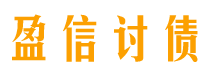 盈信讨债